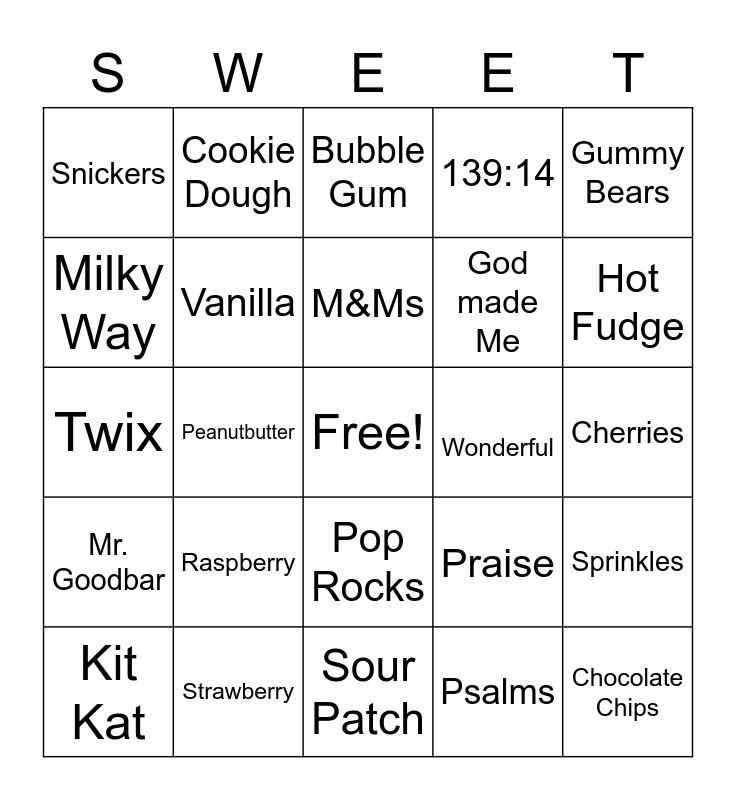 | S | W | E | E | T |
|---|---|---|---|---|
| Snickers | Cookie Dough | Bubble Gum | 139:14 | Gummy Bears |
| Milky Way | Vanilla | M&Ms | God made Me | Hot Fudge |
| Twix | Peanutbutter | Free! | Wonderful | Cherries |
| Mr. Goodbar | Raspberry | Pop Rocks | Praise | Sprinkles |
| Kit Kat | Strawberry | Sour Patch | Psalms | Chocolate Chips |